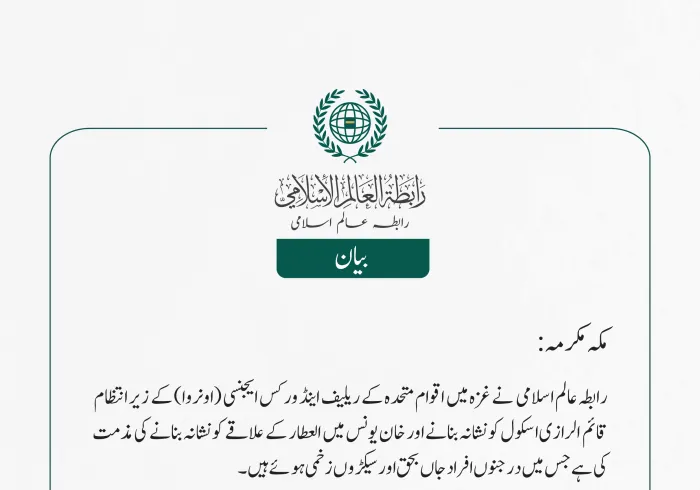 رابطة العالم الإسلامي
رابطہ عالم اسلامی

بیان

مکہ مکرمہ:

رابطہ عالم اسلامی نے غزہ میں اقوام متحدہ کے ریلیف اینڈ ورکس ایجنسی (اونروا) کے زیر انتظام قائم الرازی اسکول کو نشانہ بنانے اور خان یونس میں العطار کے علاقے کو نشانہ بنانے کی مذمت کی ہے جس میں درجنوں افراد جاں بحق اور سیکڑوں زخمی ہوئے ہیں۔